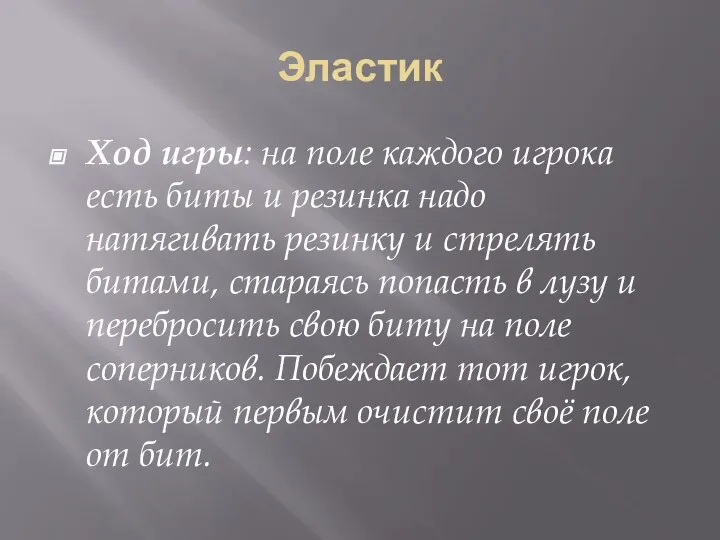 Эластик

Ход игры: на поле каждого игрока есть биты и резинка надо натягивать резинку и стрелять битами, стараясь попасть в лузу и перебросить свою биту на поле соперников. Побеждает тот игрок, который первым очистит своё поле от бит.